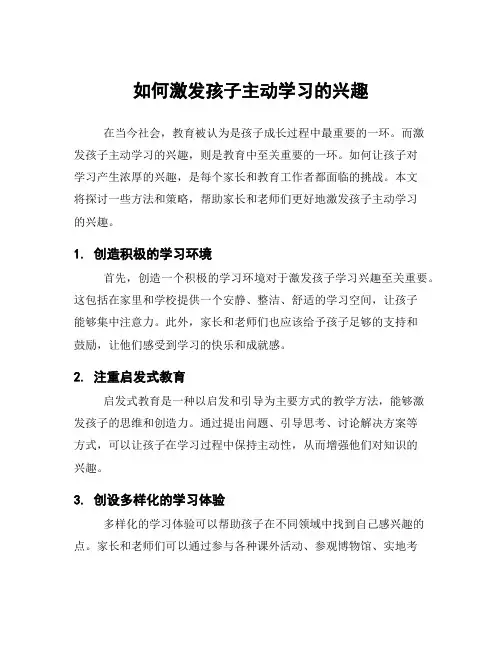 如何激发孩子主动学习的兴趣

在当今社会，教育被认为是孩子成长过程中最重要的一环。而激发孩子主动学习的兴趣，则是教育中至关重要的一环。如何让孩子对学习产生浓厚的兴趣，是每个家长和教育工作者都面临的挑战。本文将探讨一些方法和策略，帮助家长和老师们更好地激发孩子主动学习的兴趣。

1. 创造积极的学习环境

首先，创造一个积极的学习环境对于激发孩子学习兴趣至关重要。这包括在家里和学校提供一个安静、整洁、舒适的学习空间，让孩子能够集中注意力。此外，家长和老师们也应该给予孩子足够的支持和鼓励，让他们感受到学习的快乐和成就感。

2. 注重启发式教育

启发式教育是一种以启发和引导为主要方式的教学方法，能够激发孩子的思维和创造力。通过提出问题、引导思考、讨论解决方案等方式，可以让孩子在学习过程中保持主动性，从而增强他们对知识的兴趣。

3. 创设多样化的学习体验

多样化的学习体验可以帮助孩子在不同领域中找到自己感兴趣的点。家长和老师们可以通过参与各种课外活动、参观博物馆、实地考